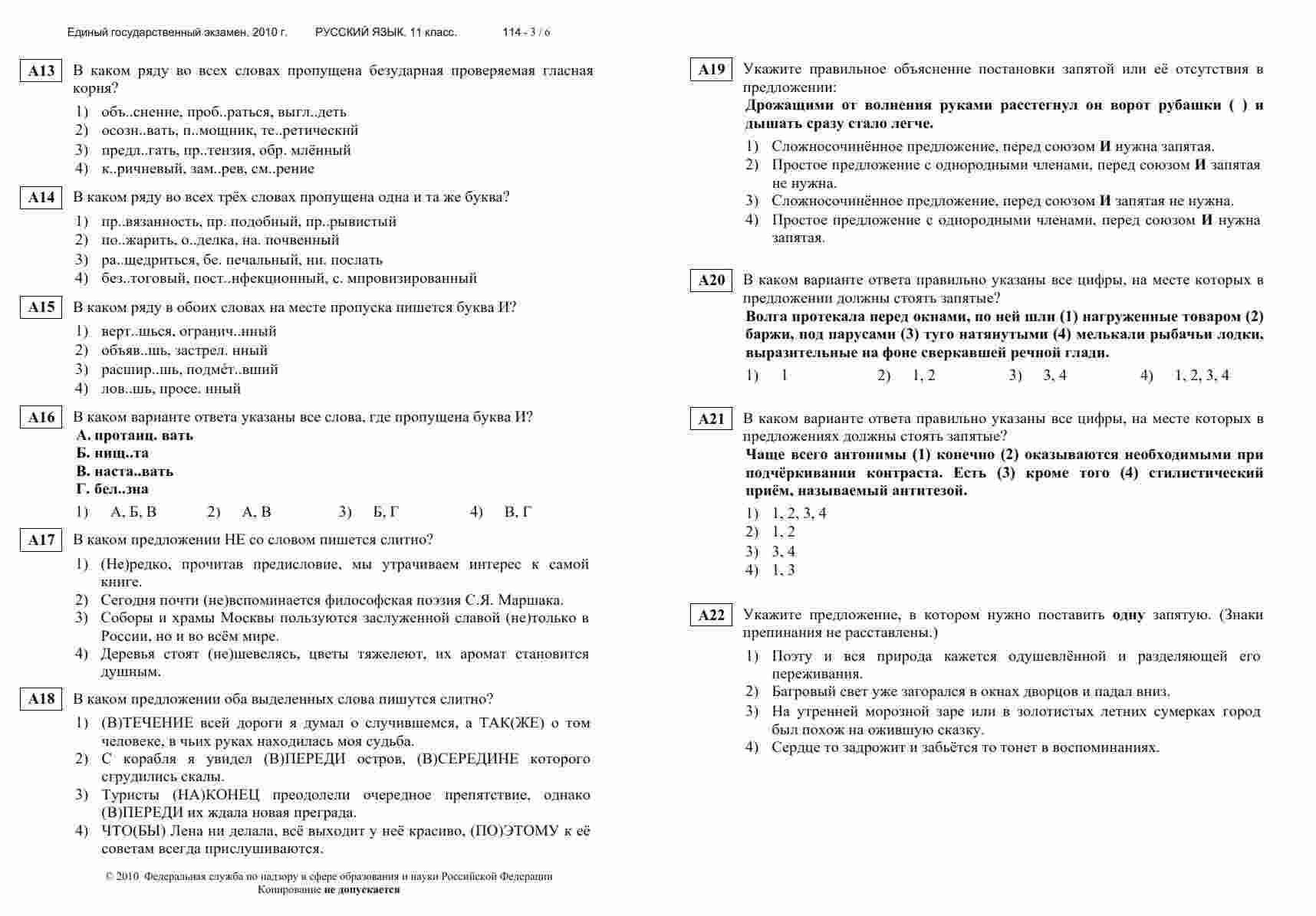 Единый государственный экзамен, 2010 г. РУССКИЙ ЯЗЫК, 11 класс. 114 - 3 / 6

A13 В каком ряду во всех словах пропущена безударная проверяемая гласная корня?

1) объ..снение, проб..раться, выгл..деть
2) осозн..вать, п..мощник, те..ретический
3) предл..гать, пр..тензия, обр. млённый
4) к..ричневый, зам..рев, см..рение

A14 В каком ряду во всех трёх словах пропущена одна и та же буква?

1) пр..вязанность, пр. подобный, пр..рывистый
2) по..жарить, о..делка, на. почвенный
3) ра..щедриться, бе. печальный, ни. послать
4) без..тоговый, пост..нфекционный, с. мпровизированный

A15 В каком ряду в обоих словах на месте пропуска пишется буква И?

1) верт..шься, огранич..нный
2) объяв..шь, застрел. нный
3) расшир..шь, подмёт..вший
4) лов..шь, просе. нный

A16 В каком варианте ответа указаны все слова, где пропущена буква И?

А. протанц. вать
Б. нищ..та
В. наста..вать
Г. бел..зна

1) А, Б, В 2) А, В 3) Б, Г 4) В, Г

A17 В каком предложении НЕ со словом пишется слитно?

1) (Не)редко, прочитав предисловие, мы утрачиваем интерес к самой книге.
2) Сегодня почти (не)вспоминается философская поэзия С.Я. Маршака.
3) Соборы и храмы Москвы пользуются заслуженной славой (не)только в России, но и во всём мире.
4) Деревья стоят (не)шевелясь, цветы тяжелеют, их аромат становится душным.

A18 В каком предложении оба выделенных слова пишутся слитно?

1) (В)ТЕЧЕНИЕ всей дороги я думал о случившемся, а ТАК(ЖЕ) о том человеке, в чьих руках находилась моя судьба.
2) С корабля я увидел (В)ПЕРЕДИ остров, (В)СЕРЕДИНЕ которого сгрудились скалы.
3) Туристы (НА)КОНЕЦ преодолели очередное препятствие, однако (В)ПЕРЕДИ их ждала новая преграда.
4) ЧТО(БЫ) Лена ни делала, всё выходит у неё красиво, (ПО)ЭТОМУ к её советам всегда прислушиваются.

© 2010 Федеральная служба по надзору в сфере образования и науки Российской Федерации
Копирование не допускается

A19 Укажите правильное объяснение постановки запятой или её отсутствия в предложении:
Дрожащими от волнения руками расстегнул он ворот рубашки ( ) и дышать сразу стало легче.

1) Сложносочинённое предложение, перед союзом И нужна запятая.
2) Простое предложение с однородными членами, перед союзом И запятая не нужна.
3) Сложносочинённое предложение, перед союзом И запятая не нужна.
4) Простое предложение с однородными членами, перед союзом И нужна запятая.

A20 В каком варианте ответа правильно указаны все цифры, на месте которых в предложении должны стоять запятые?
Волга протекала перед окнами, по ней шли (1) нагруженные товаром (2) баржи, под парусами (3) туго натянутыми (4) мелькали рыбачьи лодки, выразительные на фоне сверкавшей речной глади.

1) 1 2) 1, 2 3) 3, 4 4) 1, 2, 3, 4

A21 В каком варианте ответа правильно указаны все цифры, на месте которых в предложениях должны стоять запятые?
Чаще всего антонимы (1) конечно (2) оказываются необходимыми при подчёркивании контраста. Есть (3) кроме того (4) стилистический приём, называемый антитезой.

1) 1, 2, 3, 4
2) 1, 2
3) 3, 4
4) 1, 3

A22 Укажите предложение, в котором нужно поставить одну запятую. (Знаки препинания не расставлены.)

1) Поэту и вся природа кажется одушевлённой и разделяющей его переживания.
2) Багровый свет уже загорался в окнах дворцов и падал вниз.
3) На утренней морозной заре или в золотистых летних сумерках город был похож на ожившую сказку.
4) Сердце то задрожит и забьётся то тонет в воспоминаниях.